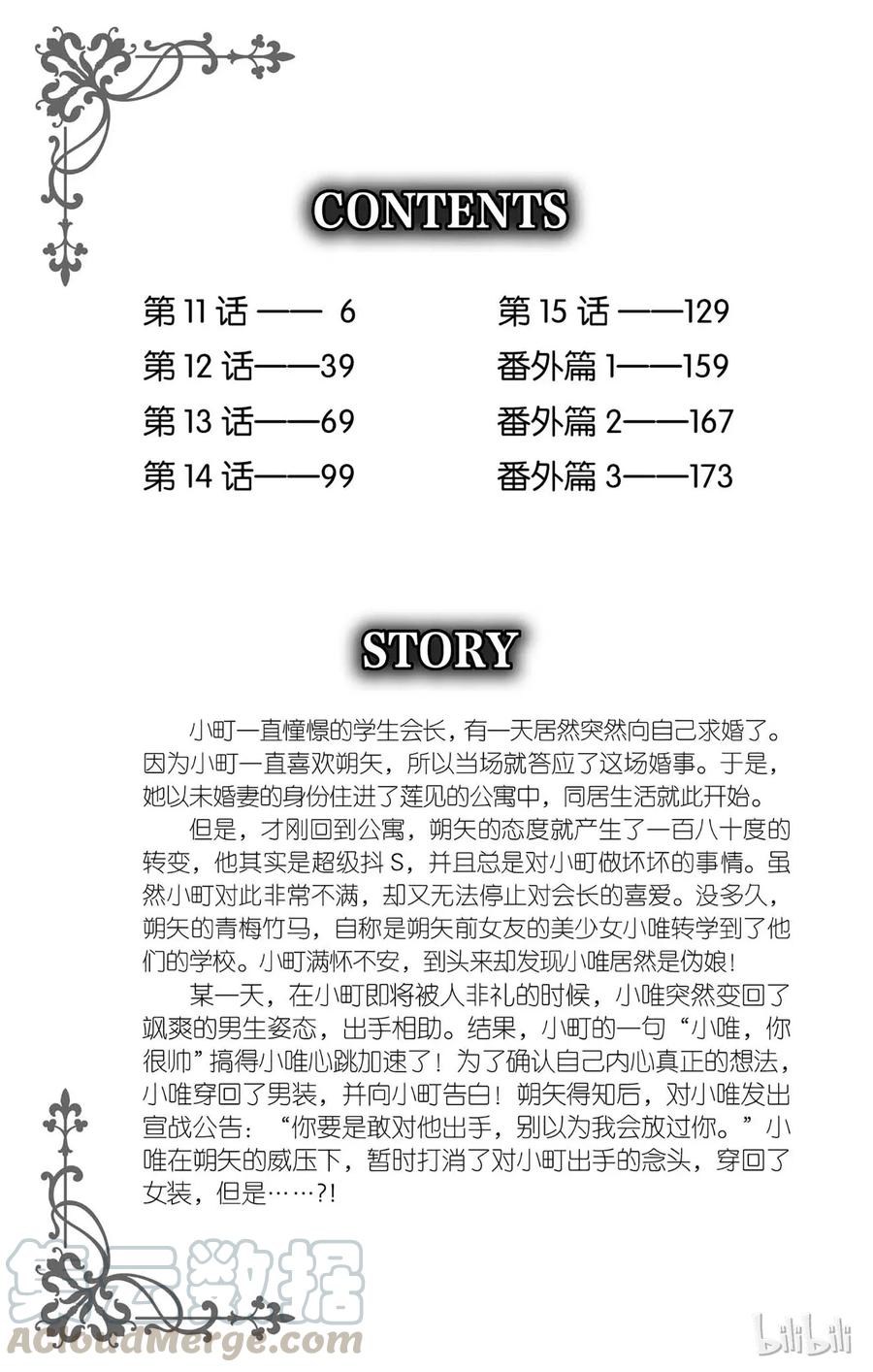 CONTENTS

第 11 话 —— 6
第 12 话——39
第 13 话——69
第 14 话——99
第 15 话 ——129
番外篇 1——159
番外篇 2——167
番外篇 3——173

STORY

小町一直憧憬的学生会长，有一天居然突然向自己求婚了。因为小町一直喜欢朔矢，所以当场就答应了这场婚事。于是，她以未婚妻的身份住进了莲见的公寓中，同居生活就此开始。

但是，才刚回到公寓，朔矢的态度就产生了一百八十度的转变，他其实是超级抖 S，并且总是对小町做坏坏的事情。虽然小町对此非常不满，却又无法停止对会长的喜爱。没多久，朔矢的青梅竹马，自称是朔矢前女友的美少女小唯转学到了他们的学校。小町满怀不安，到头来却发现小唯居然是伪娘!

某一天，在小町即将被人非礼的时候，小唯突然变回了飒爽的男生姿态，出手相助。结果，小町的一句“小唯，你很帅”搞得小唯心跳加速了！为了确认自己内心真正的想法，小唯穿回了男装，并向小町告白！朔矢得知后，对小唯发出宣战公告：“你要是敢对他出手，别以为我会放过你。”小唯在朔矢的威压下，暂时打消了对小町出手的念头，穿回了女装，但是……?!

第三数据
ACloudMerge.com
bilibili